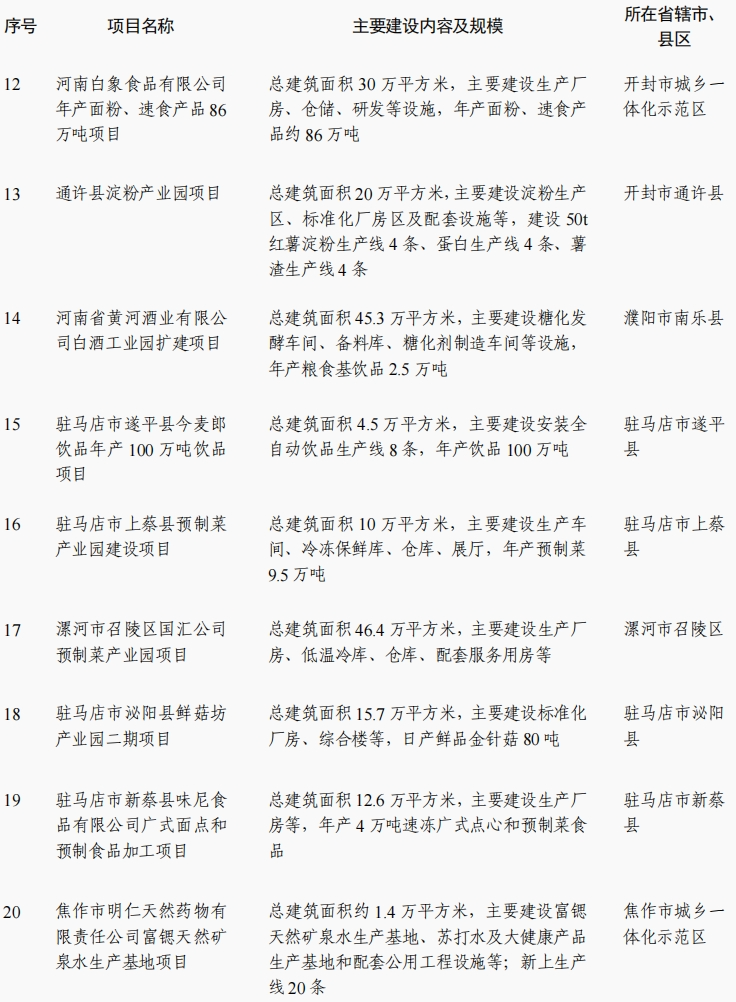 | 序号 | 项目名称 | 主要建设内容及规模 | 所在省辖市、县区 |
|---|---|---|---|
| 12 | 河南白象食品有限公司年产面粉、速食产品86万吨项目 | 总建筑面积30万平方米，主要建设生产厂房、仓储、研发等设施，年产面粉、速食产品约86万吨 | 开封市城乡一体化示范区 |
| 13 | 通许县淀粉产业园项目 | 总建筑面积20万平方米，主要建设淀粉生产区、标准化厂房区及配套设施等，建设50t红薯淀粉生产线4条、蛋白生产线4条、薯渣生产线4条 | 开封市通许县 |
| 14 | 河南省黄河酒业有限公司白酒工业园扩建项目 | 总建筑面积45.3万平方米，主要建设糖化发酵车间、备料库、糖化剂制造车间等设施，年产粮食基饮品2.5万吨 | 濮阳市南乐县 |
| 15 | 驻马店市遂平县今麦郎饮品年产100万吨饮品项目 | 总建筑面积4.5万平方米，主要建设安装全自动饮品生产线8条，年产饮品100万吨 | 驻马店市遂平县 |
| 16 | 驻马店市上蔡县预制菜产业园建设项目 | 总建筑面积10万平方米，主要建设生产车间、冷冻保鲜库、仓库、展厅，年产预制菜9.5万吨 | 驻马店市上蔡县 |
| 17 | 漯河市召陵区国汇公司预制菜产业园项目 | 总建筑面积46.4万平方米，主要建设生产厂房、低温冷库、仓库、配套服务用房等 | 漯河市召陵区 |
| 18 | 驻马店市泌阳县鲜菇坊产业园二期项目 | 总建筑面积15.7万平方米，主要建设标准化厂房、综合楼等，日产鲜品金针菇80吨 | 驻马店市泌阳县 |
| 19 | 驻马店市新蔡县味尼食品有限公司广式面点和预制食品加工项目 | 总建筑面积12.6万平方米，主要建设生产厂房等，年产4万吨速冻广式点心和预制菜食品 | 驻马店市新蔡县 |
| 20 | 焦作市明仁天然药物有限责任公司富锶天然矿泉水生产基地项目 | 总建筑面积约1.4万平方米，主要建设富锶天然矿泉水生产基地、苏打水及大健康产品生产基地和配套公用工程设施等；新上生产线20条 | 焦作市城乡一体化示范区 |